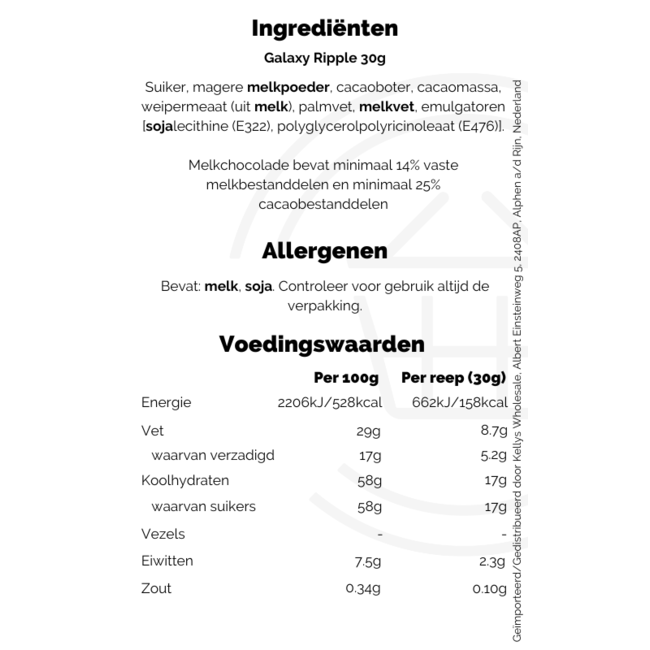 Ingrediënten

Galaxy Ripple 30g

Suiker, magere melkpoeder, cacaoboter, cacaomassa, weipermeaat (uit melk), palmvet, melkvet, emulgatoren [sojalecithine (E322), polyglycerolpolyricinoleaat (E476)].

Melkchocolade bevat minimaal 14% vaste melkbestanddelen en minimaal 25% cacaobestanddelen

Allergenen

Bevat: melk, soja. Controleer voor gebruik altijd de verpakking.

Voedingswaarden

| | Per 100g | Per reep (30g) |
|---|---|---|
| Energie | 2206kJ/528kcal | 662kJ/158kcal |
| Vet | 29g | 8.7g |
| waarvan verzadigd | 17g | 5.2g |
| Koolhydraten | 58g | 17g |
| waarvan suikers | 58g | 17g |
| Vezels | - | - |
| Eiwitten | 7.5g | 2.3g |
| Zout | 0.34g | 0.10g |

Geïmporteerd/Gedistribueerd door Kellys Wholesale, Albert Einsteinweg 5, 2408AP, Alphen a/d Rijn, Nederland